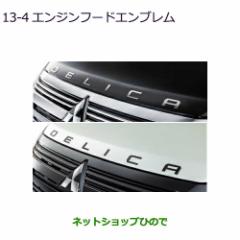 13-4 エンジンフードエンブレム

DELICA

DELICA

ネットショップひので